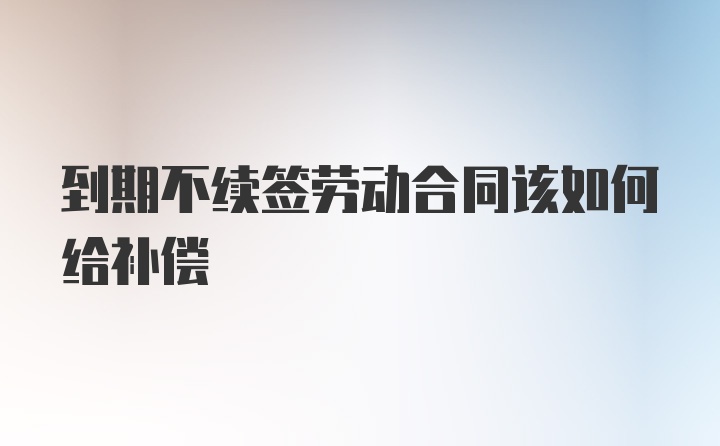 到期不续签劳动合同该如何给补偿